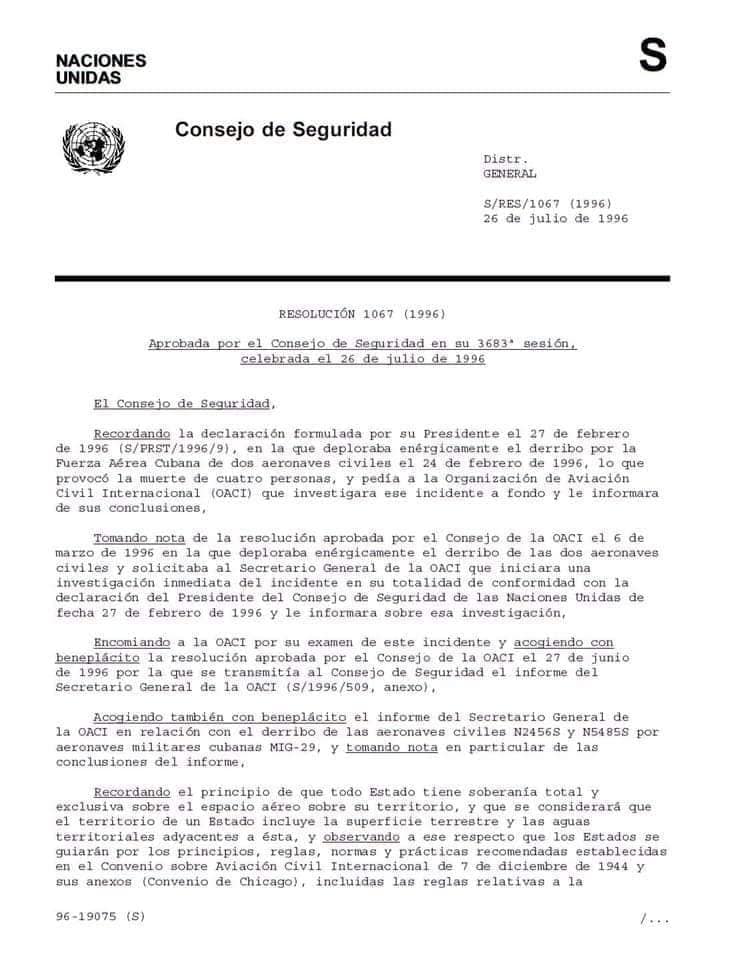 NACIONES UNIDAS

S

Consejo de Seguridad

Distr.
GENERAL

S/RES/1067 (1996)
26 de julio de 1996

RESOLUCIÓN 1067 (1996)

Aprobada por el Consejo de Seguridad en su 3683ª sesión, celebrada el 26 de julio de 1996

El Consejo de Seguridad,

Recordando la declaración formulada por su Presidente el 27 de febrero de 1996 (S/PRST/1996/9), en la que deploraba enérgicamente el derribo por la Fuerza Aérea Cubana de dos aeronaves civiles el 24 de febrero de 1996, lo que provocó la muerte de cuatro personas, y pedía a la Organización de Aviación Civil Internacional (OACI) que investigara ese incidente a fondo y le informara de sus conclusiones,

Tomando nota de la resolución aprobada por el Consejo de la OACI el 6 de marzo de 1996 en la que deploraba enérgicamente el derribo de las dos aeronaves civiles y solicitaba al Secretario General de la OACI que iniciara una investigación inmediata del incidente en su totalidad de conformidad con la declaración del Presidente del Consejo de Seguridad de las Naciones Unidas de fecha 27 de febrero de 1996 y le informara sobre esa investigación,

Encomiando a la OACI por su examen de este incidente y acogiendo con beneplácito la resolución aprobada por el Consejo de la OACI el 27 de junio de 1996 por la que se transmitía al Consejo de Seguridad el informe del Secretario General de la OACI (S/1996/509, anexo),

Acogiendo también con beneplácito el informe del Secretario General de la OACI en relación con el derribo de las aeronaves civiles N2456S y N5485S por aeronaves militares cubanas MIG-29, y tomando nota en particular de las conclusiones del informe,

Recordando el principio de que todo Estado tiene soberanía total y exclusiva sobre el espacio aéreo sobre su territorio, y que se considerará que el territorio de un Estado incluye la superficie terrestre y las aguas territoriales adyacentes a ésta, y observando a ese respecto que los Estados se guiarán por los principios, reglas, normas y prácticas recomendadas establecidas en el Convenio sobre Aviación Civil Internacional de 7 de diciembre de 1944 y sus anexos (Convenio de Chicago), incluidas las reglas relativas a la

96-19075 (S)

/...